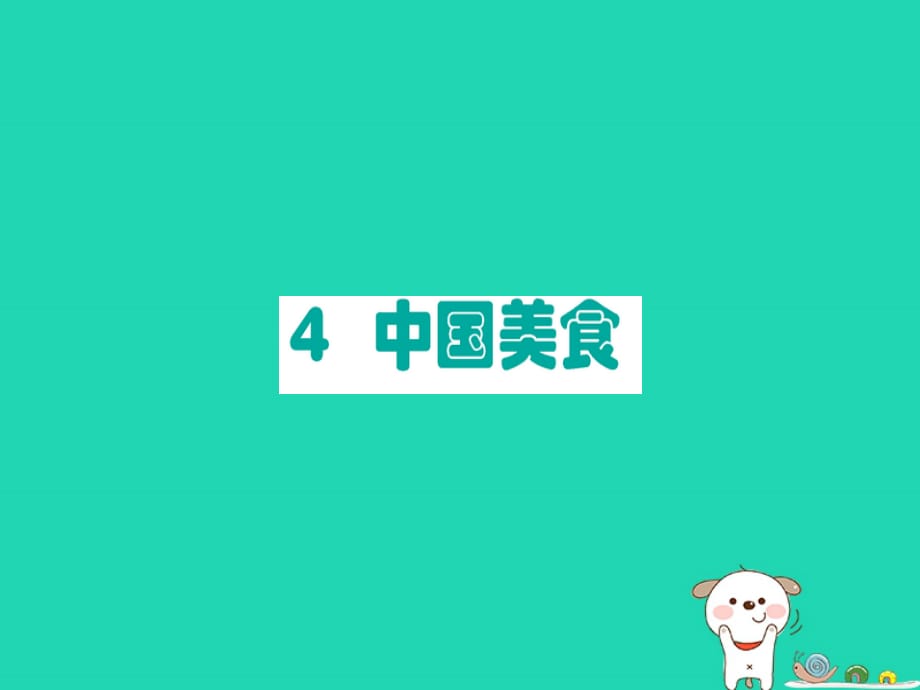 4 中国美食